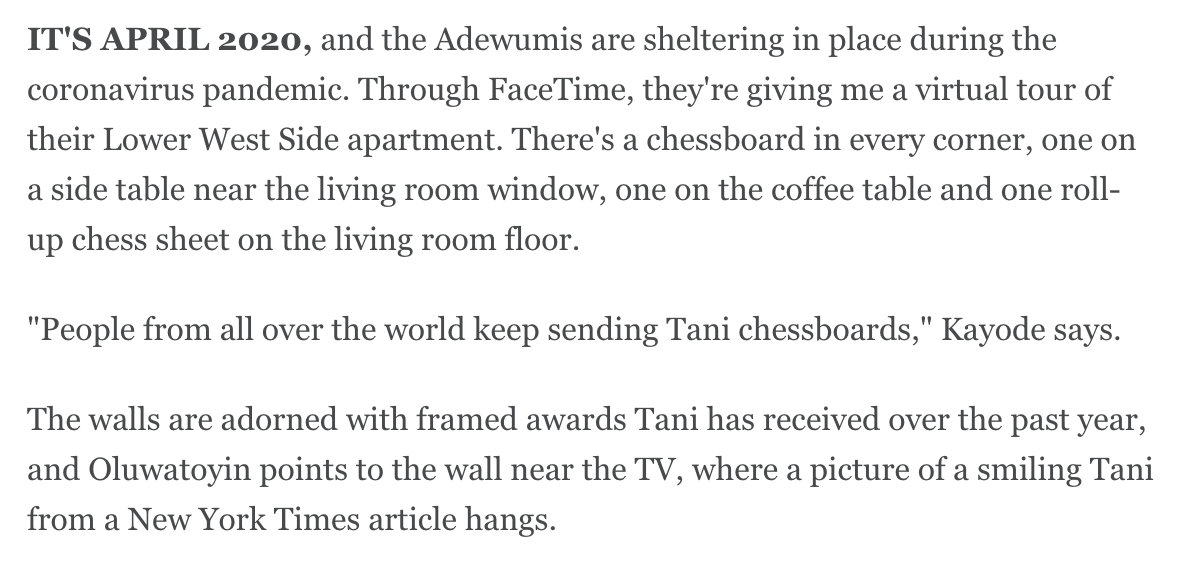 IT'S APRIL 2020, and the Adewumis are sheltering in place during the coronavirus pandemic. Through FaceTime, they're giving me a virtual tour of their Lower West Side apartment. There's a chessboard in every corner, one on a side table near the living room window, one on the coffee table and one roll-up chess sheet on the living room floor.

"People from all over the world keep sending Tani chessboards," Kayode says.

The walls are adorned with framed awards Tani has received over the past year, and Oluwatoyin points to the wall near the TV, where a picture of a smiling Tani from a New York Times article hangs.